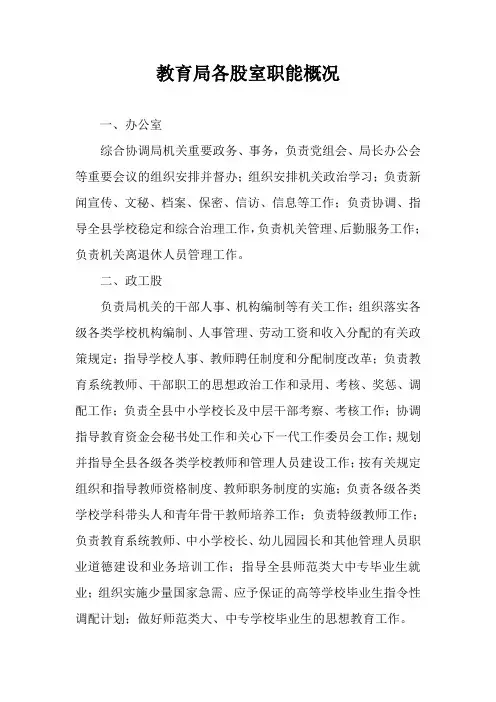 教育局各股室职能概况

一、办公室

综合协调局机关重要政务、事务，负责党组会、局长办公会等重要会议的组织安排并督办；组织安排机关政治学习；负责新闻宣传、文秘、档案、保密、信访、信息等工作；负责协调、指导全县学校稳定和综合治理工作，负责机关管理、后勤服务工作；负责机关离退休人员管理工作。

二、政工股

负责局机关的干部人事、机构编制等有关工作；组织落实各级各类学校机构编制、人事管理、劳动工资和收入分配的有关政策规定；指导学校人事、教师聘任制度和分配制度改革；负责教育系统教师、干部职工的思想政治工作和录用、考核、奖惩、调配工作；负责全县中小学校长及中层干部考察、考核工作；协调指导教育资金会秘书处工作和关心下一代工作委员会工作；规划并指导全县各级各类学校教师和管理人员建设工作；按有关规定组织和指导教师资格制度、教师职务制度的实施；负责各级各类学校学科带头人和青年骨干教师培养工作；负责特级教师工作；负责教育系统教师、中小学校长、幼儿园园长和其他管理人员职业道德建设和业务培训工作；指导全县师范类大中专毕业生就业；组织实施少量国家急需、应予保证的高等学校毕业生指令性调配计划；做好师范类大、中专学校毕业生的思想教育工作。